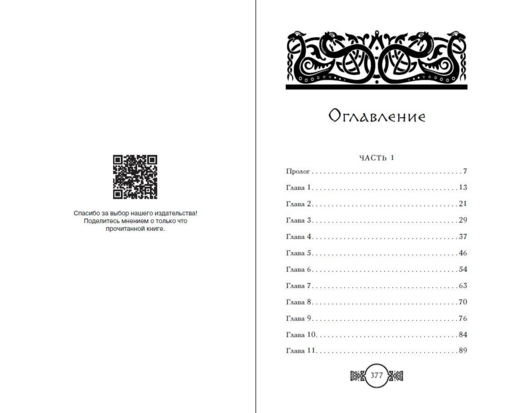 Спасибо за выбор нашего издательства!
Поделитесь мнением о только что прочитанной книге.

Оглавление

ЧАСТЬ 1

Пролог 7

Глава 1 13

Глава 2 21

Глава 3 29

Глава 4 37

Глава 5 46

Глава 6 54

Глава 7 63

Глава 8 70

Глава 9 76

Глава 10 84

Глава 11 89

377